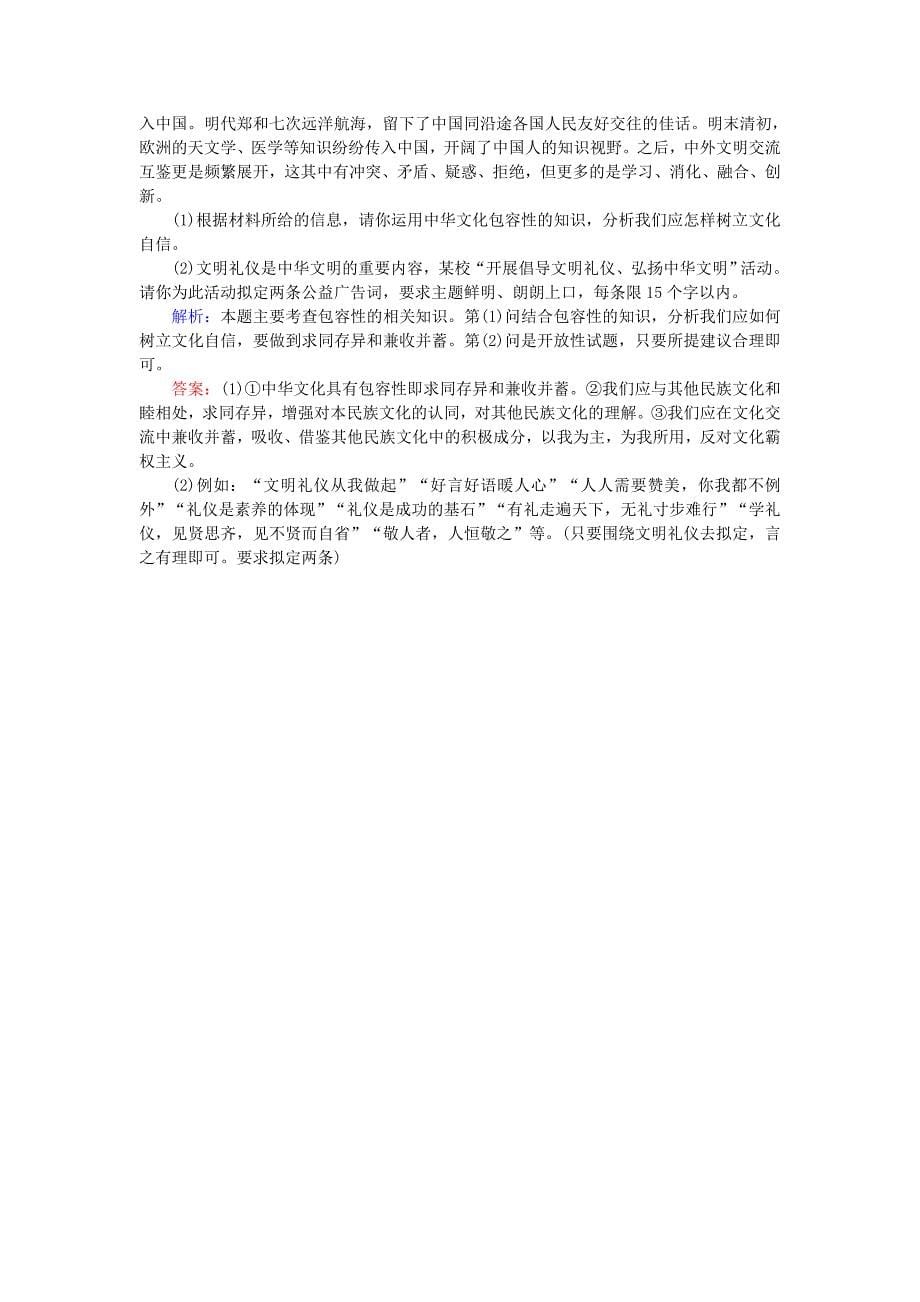 入中国。明代郑和七次远洋航海，留下了中国同沿途各国人民友好交往的佳话。明末清初，欧洲的天文学、医学等知识纷纷传入中国，开阔了中国人的知识视野。之后，中外文明交流互鉴更是频繁展开，这其中有冲突、矛盾、疑惑、拒绝，但更多的是学习、消化、融合、创新。

(1)根据材料所给的信息，请你运用中华文化包容性的知识，分析我们应怎样树立文化自信。

(2)文明礼仪是中华文明的重要内容，某校“开展倡导文明礼仪、弘扬中华文明”活动。请你为此活动拟定两条公益广告词，要求主题鲜明、朗朗上口，每条限15个字以内。

解析：本题主要考查包容性的相关知识。第(1)问结合包容性的知识，分析我们应如何树立文化自信，要做到求同存异和兼收并蓄。第(2)问是开放性试题，只要所提建议合理即可。

答案：(1)①中华文化具有包容性即求同存异和兼收并蓄。②我们应与其他民族文化和睦相处，求同存异，增强对本民族文化的认同，对其他民族文化的理解。③我们应在文化交流中兼收并蓄，吸收、借鉴其他民族文化中的积极成分，以我为主，为我所用，反对文化霸权主义。

(2)例如：“文明礼仪从我做起”“好言好语暖人心”“人人需要赞美，你我都不例外”“礼仪是素养的体现”“礼仪是成功的基石”“有礼走遍天下，无礼寸步难行”“学礼仪，见贤思齐，见不贤而自省”“敬人者，人恒敬之”等。(只要围绕文明礼仪去拟定，言之有理即可。要求拟定两条)